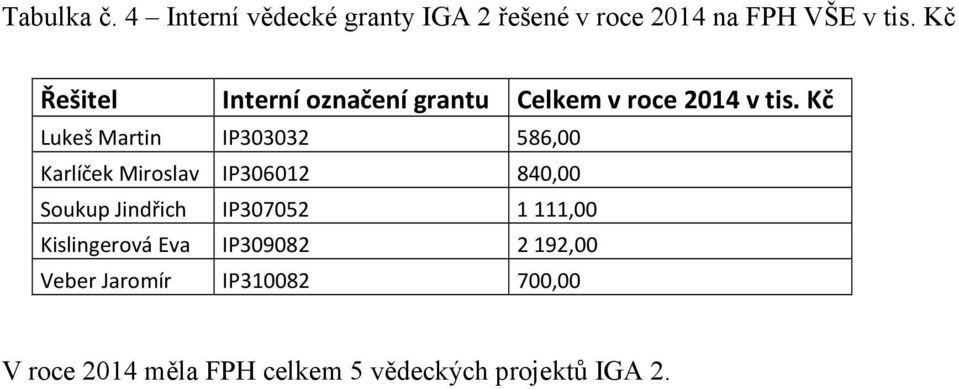 Tabulka č. 4 – Interní vědecké granty IGA 2 řešené v roce 2014 na FPH VŠE v tis. Kč

| Řešitel | Interní označení grantu | Celkem v roce 2014 v tis. Kč |
|---|---|---|
| Lukeš Martin | IP303032 | 586,00 |
| Karlíček Miroslav | IP306012 | 840,00 |
| Soukup Jindřich | IP307052 | 1 111,00 |
| Kislingerová Eva | IP309082 | 2 192,00 |
| Veber Jaromír | IP310082 | 700,00 |

V roce 2014 měla FPH celkem 5 vědeckých projektů IGA 2.